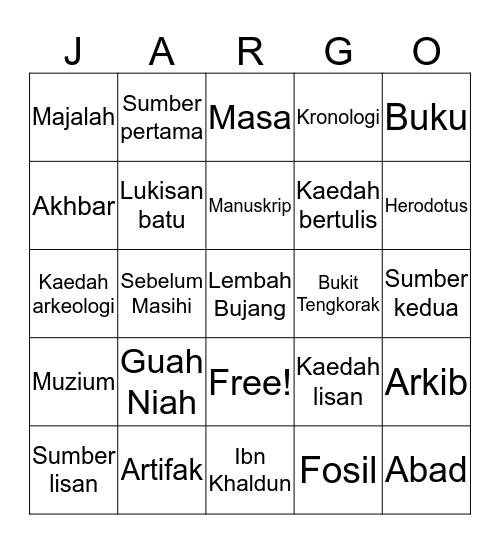 | J | A | R | G | O |
|---|---|---|---|---|
| Majalah | Sumber pertama | Masa | Kronologi | Buku |
| Akhbar | Lukisan batu | Manuskrip | Kaedah bertulis | Herodotus |
| Kaedah arkeologi | Sebelum Masihi | Lembah Bujang | Bukit Tengkorak | Sumber kedua |
| Muzium | Guah Niah | Free! | Kaedah lisan | Arkib |
| Sumber lisan | Artifak | Ibn Khaldun | Fosil | Abad |